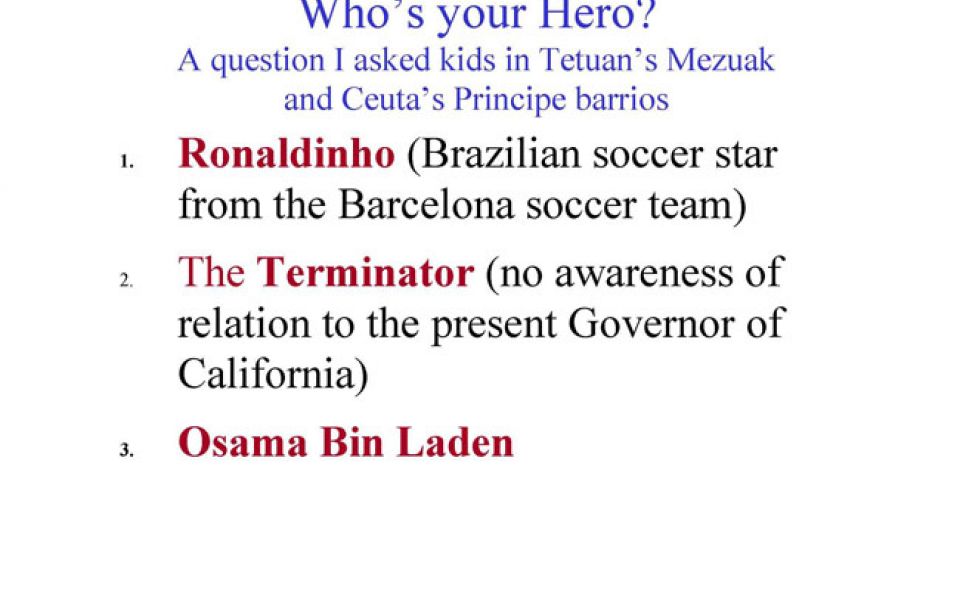 Who's your Hero?

A question I asked kids in Tetuan's Mezuak and Ceuta's Principe barrios

1. Ronaldinho (Brazilian soccer star from the Barcelona soccer team)

2. The Terminator (no awareness of relation to the present Governor of California)

3. Osama Bin Laden